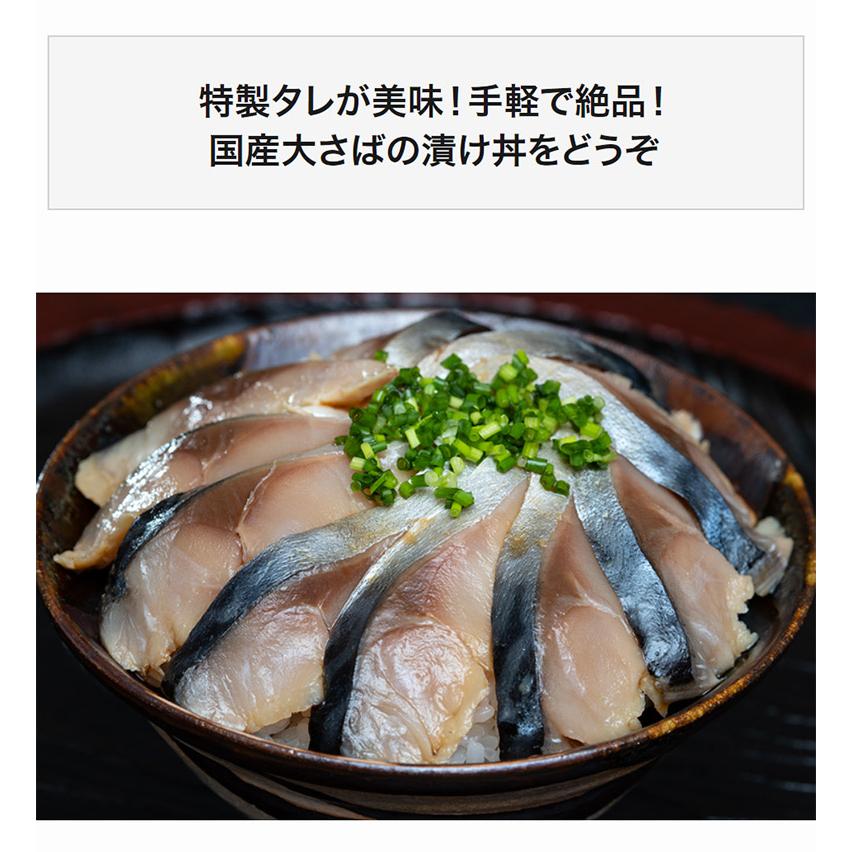 特製タレが美味！手軽で絶品！
国産大さばの漬け丼をどうぞ